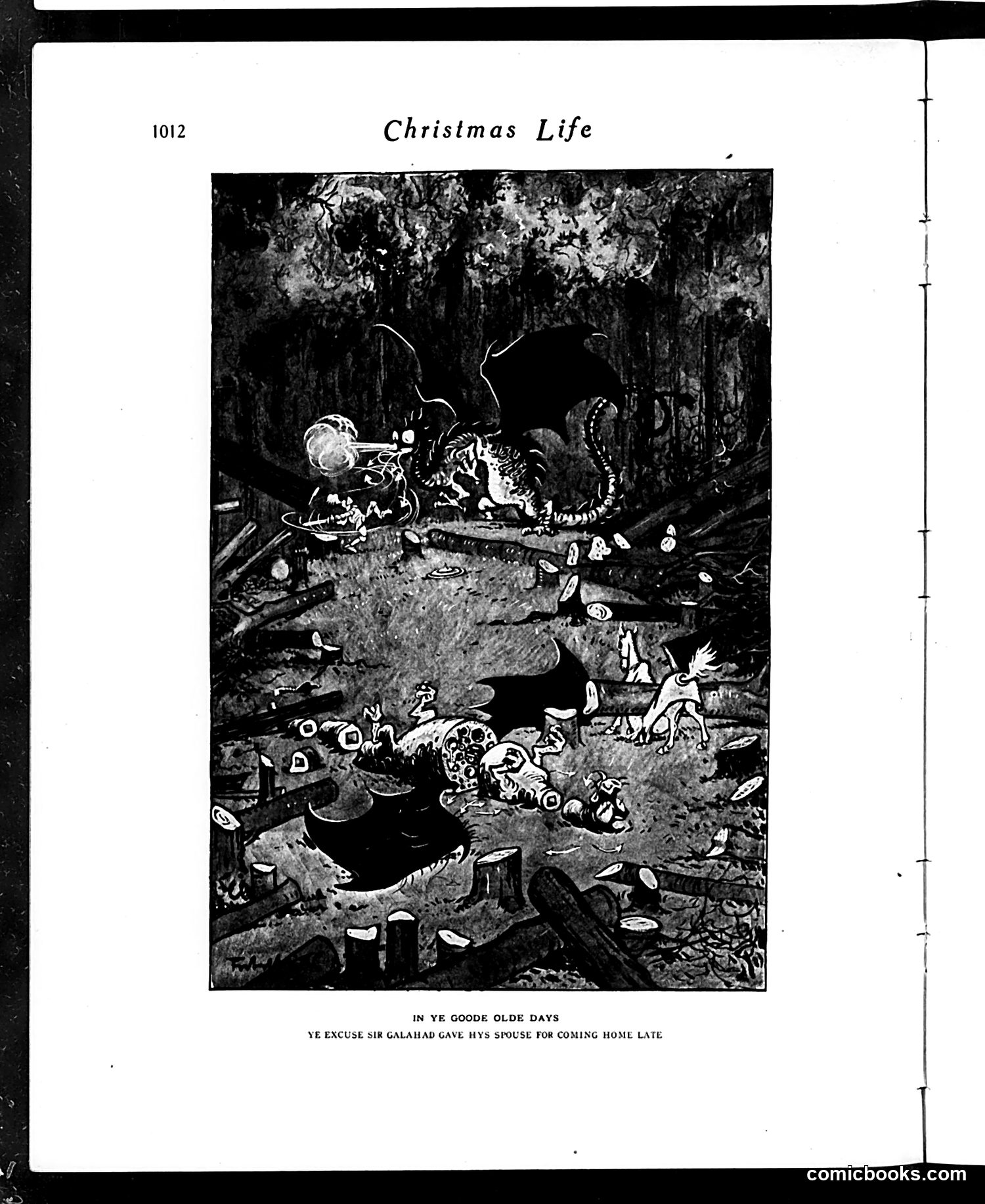 1012

Christmas Life

IN YE GOODE OLDE DAYS
YE EXCUSE SIR GALAHAD GAVE HYS SPOUSE FOR COMING HOME LATE

comicbooks.com